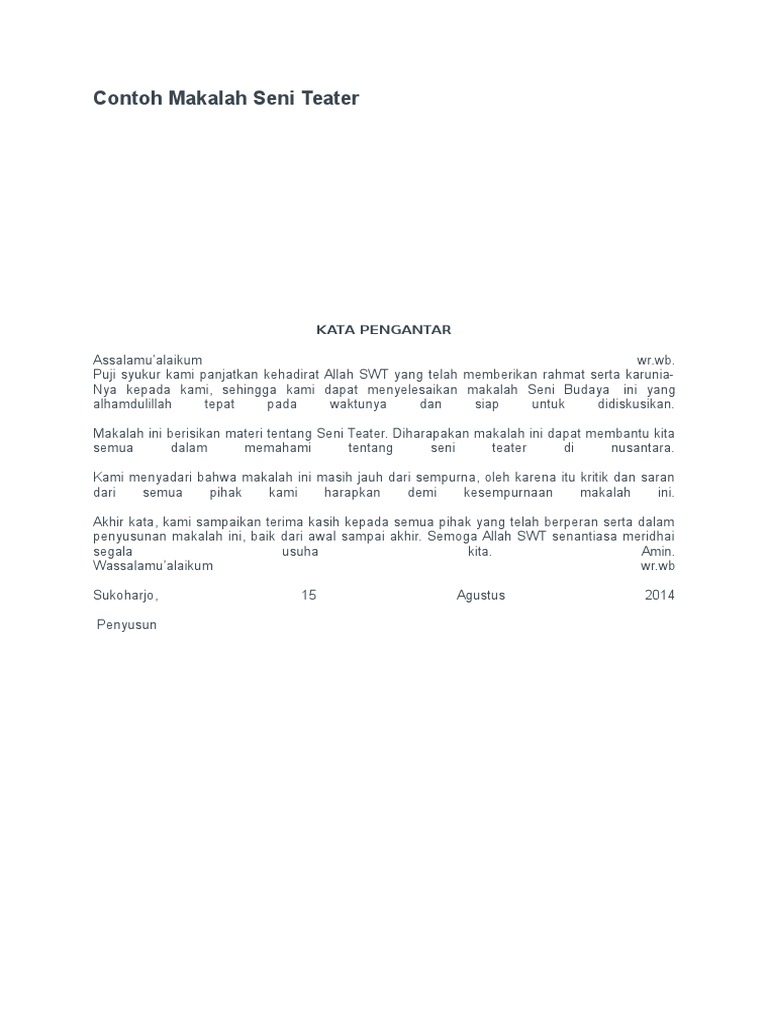 Contoh Makalah Seni Teater

KATA PENGANTAR

Assalamu'alaikum wr.wb.
Puji syukur kami panjatkan kehadirat Allah SWT yang telah memberikan rahmat serta karunia-Nya kepada kami, sehingga kami dapat menyelesaikan makalah Seni Budaya ini yang alhamdulillah tepat pada waktunya dan siap untuk didiskusikan.

Makalah ini berisikan materi tentang Seni Teater. Diharapakan makalah ini dapat membantu kita semua dalam memahami tentang seni teater di nusantara.

Kami menyadari bahwa makalah ini masih jauh dari sempurna, oleh karena itu kritik dan saran dari semua pihak kami harapkan demi kesempurnaan makalah ini.

Akhir kata, kami sampaikan terima kasih kepada semua pihak yang telah berperan serta dalam penyusunan makalah ini, baik dari awal sampai akhir. Semoga Allah SWT senantiasa meridhai segala usuha kita. Amin.
Wassalamu'alaikum wr.wb

Sukoharjo, 15 Agustus 2014

Penyusun